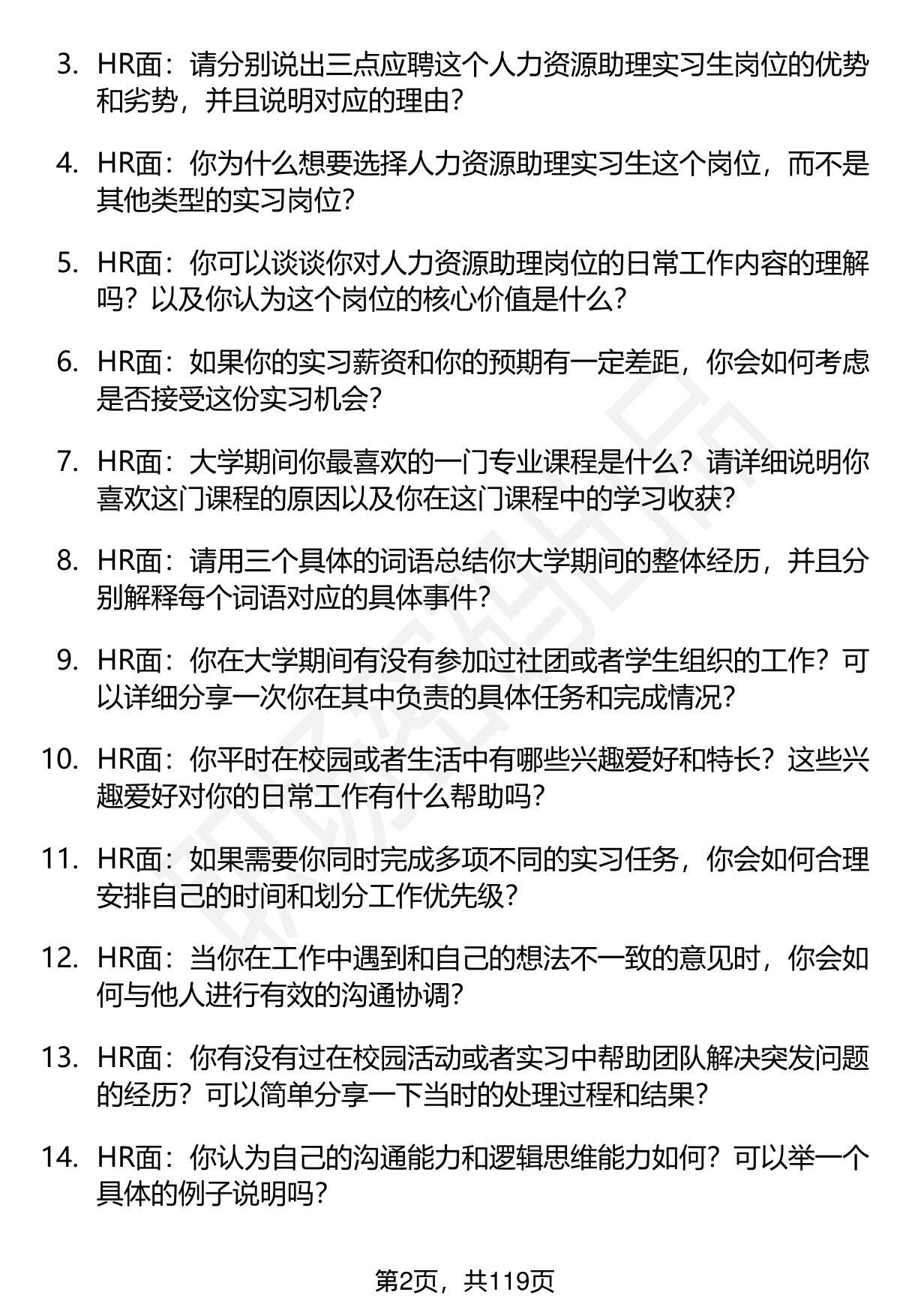 3. HR面：请分别说出三点应聘这个人力资源助理实习生岗位的优势和劣势，并且说明对应的理由？

4. HR面：你为什么想要选择人力资源助理实习生这个岗位，而不是其他类型的实习岗位？

5. HR面：你可以谈谈你对人力资源助理岗位的日常工作内容的理解吗？以及你认为这个岗位的核心价值是什么？

6. HR面：如果你的实习薪资和你的预期有一定差距，你会如何考虑是否接受这份实习机会？

7. HR面：大学期间你最喜欢的一门专业课程是什么？请详细说明你喜欢这门课程的原因以及你在这门课程中的学习收获？

8. HR面：请用三个具体的词语总结你大学期间的整体经历，并且分别解释每个词语对应的具体事件？

9. HR面：你在大学期间有没有参加过社团或者学生组织的工作？可以详细分享一次你在其中负责的具体任务和完成情况？

10. HR面：你平时在校园或者生活中有哪些兴趣爱好和特长？这些兴趣爱好对你的日常工作有什么帮助吗？

11. HR面：如果需要你同时完成多项不同的实习任务，你会如何合理安排自己的时间和划分工作优先级？

12. HR面：当你在工作中遇到和自己的想法不一致的意见时，你会如何与他人进行有效的沟通协调？

13. HR面：你有没有过在校园活动或者实习中帮助团队解决突发问题的经历？可以简单分享一下当时的处理过程和结果？

14. HR面：你认为自己的沟通能力和逻辑思维能力如何？可以举一个具体的例子说明吗？

第2页，共119页